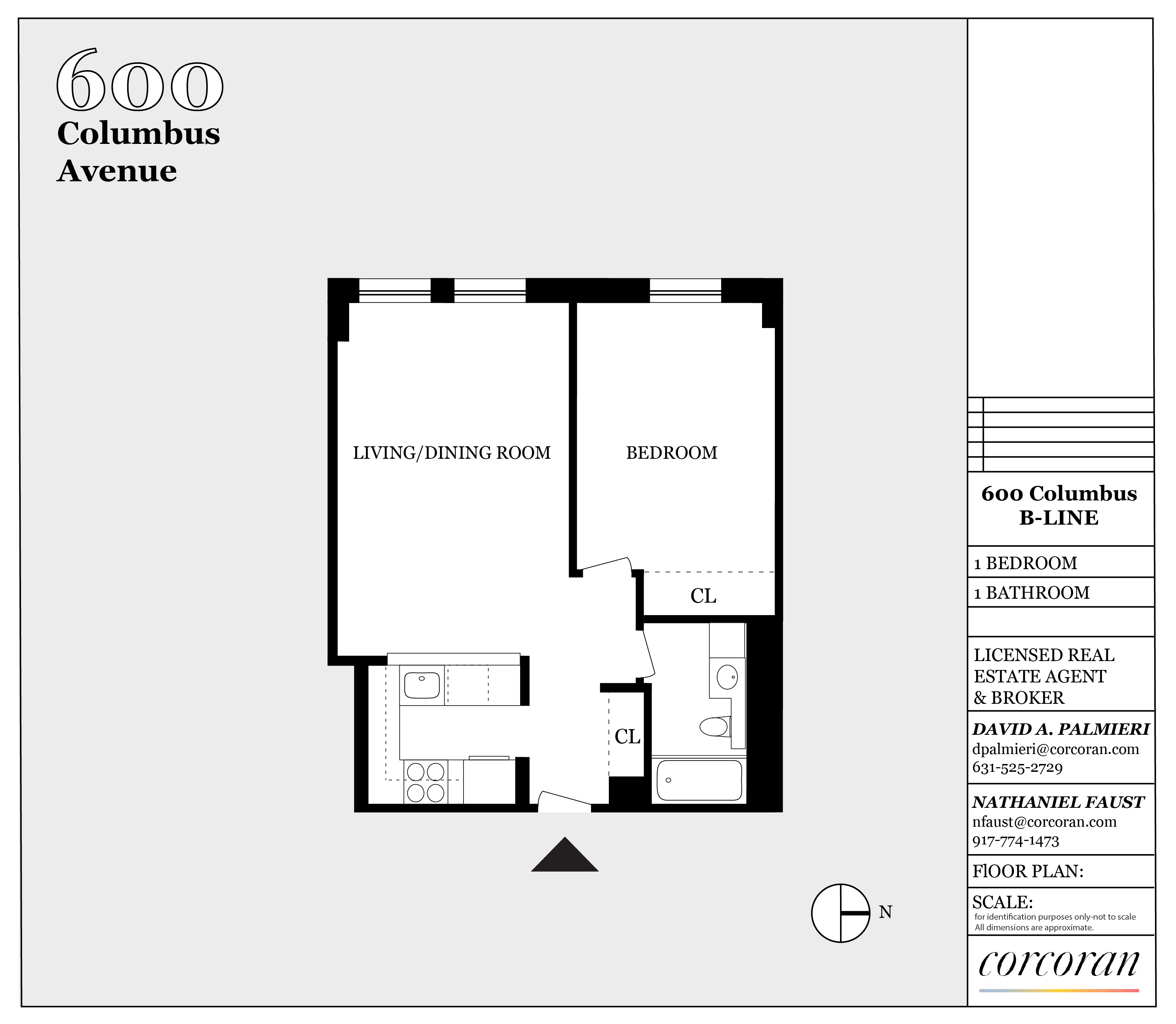 600
Columbus
Avenue

LIVING/DINING ROOM

BEDROOM

CL

CL

N

600 Columbus
B-LINE

1 BEDROOM

1 BATHROOM

LICENSED REAL ESTATE AGENT & BROKER

DAVID A. PALMIERI
dpalmieri@corcoran.com
631-525-2729

NATHANIEL FAUST
nfaust@corcoran.com
917-774-1473

FlOOR PLAN:

SCALE:
for identification purposes only-not to scale
All dimensions are approximate.

corcoran